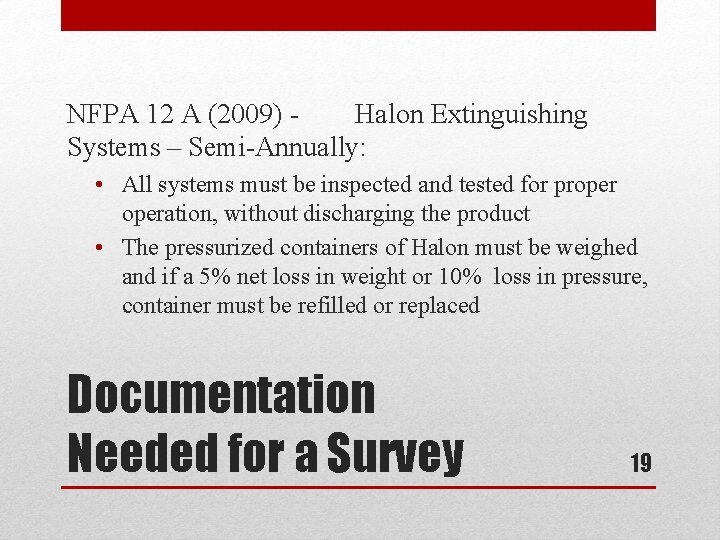 NFPA 12 A (2009) - Halon Extinguishing Systems – Semi-Annually:

• All systems must be inspected and tested for proper operation, without discharging the product
• The pressurized containers of Halon must be weighed and if a 5% net loss in weight or 10% loss in pressure, container must be refilled or replaced

Documentation Needed for a Survey

19